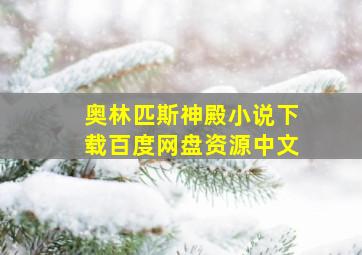 奥林匹斯神殿小说下载百度网盘资源中文